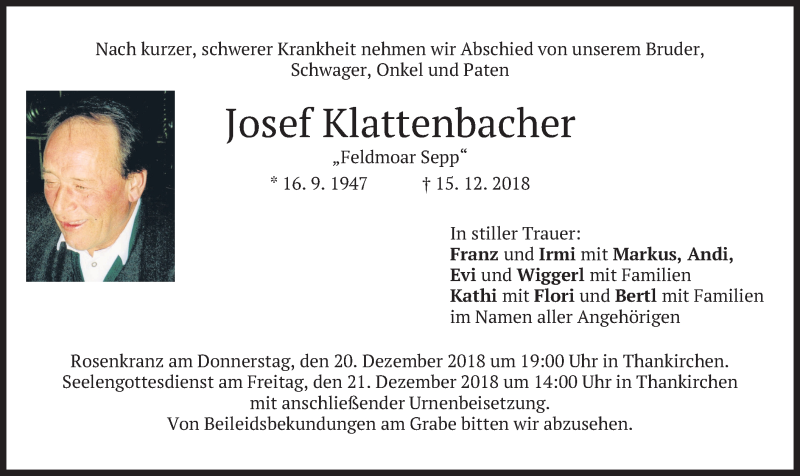 Nach kurzer, schwerer Krankheit nehmen wir Abschied von unserem Bruder, Schwager, Onkel und Paten

Josef Klattenbacher

„Feldmoar Sepp“

* 16. 9. 1947 † 15. 12. 2018

In stiller Trauer:
Franz und Irmi mit Markus, Andi,
Evi und Wiggerl mit Familien
Kathi mit Flori und Bertl mit Familien
im Namen aller Angehörigen

Rosenkranz am Donnerstag, den 20. Dezember 2018 um 19:00 Uhr in Thankirchen.
Seelengottesdienst am Freitag, den 21. Dezember 2018 um 14:00 Uhr in Thankirchen
mit anschließender Urnenbeisetzung.
Von Beileidsbekundungen am Grabe bitten wir abzusehen.